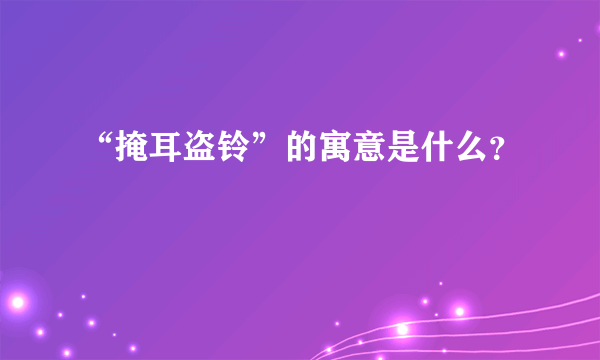 “掩耳盗铃”的寓意是什么?